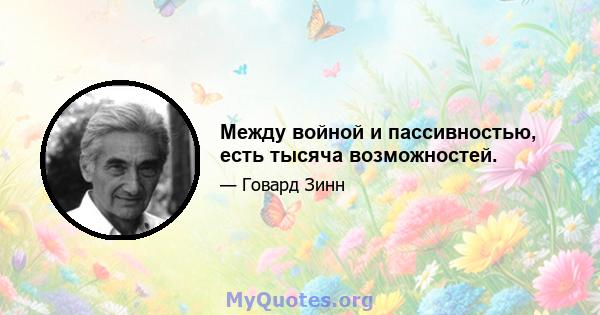 Между войной и пассивностью, есть тысяча возможностей.

— Говард Зинн

MyQuotes.org